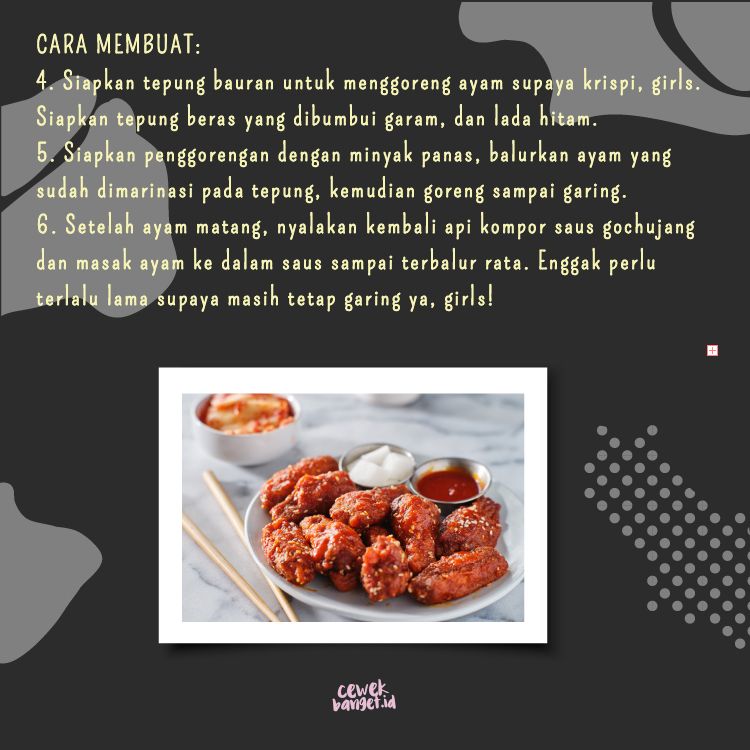 CARA MEMBUAT:
4. Siapkan tepung bauran untuk menggoreng ayam supaya krispi, girls. Siapkan tepung beras yang dibumbui garam, dan lada hitam.
5. Siapkan penggorengan dengan minyak panas, balurkan ayam yang sudah dimarinasi pada tepung, kemudian goreng sampai garing.
6. Setelah ayam matang, nyalakan kembali api kompor saus gochujang dan masak ayam ke dalam saus sampai terbalur rata. Enggak perlu terlalu lama supaya masih tetap garing ya, girls!

cewek banget.id